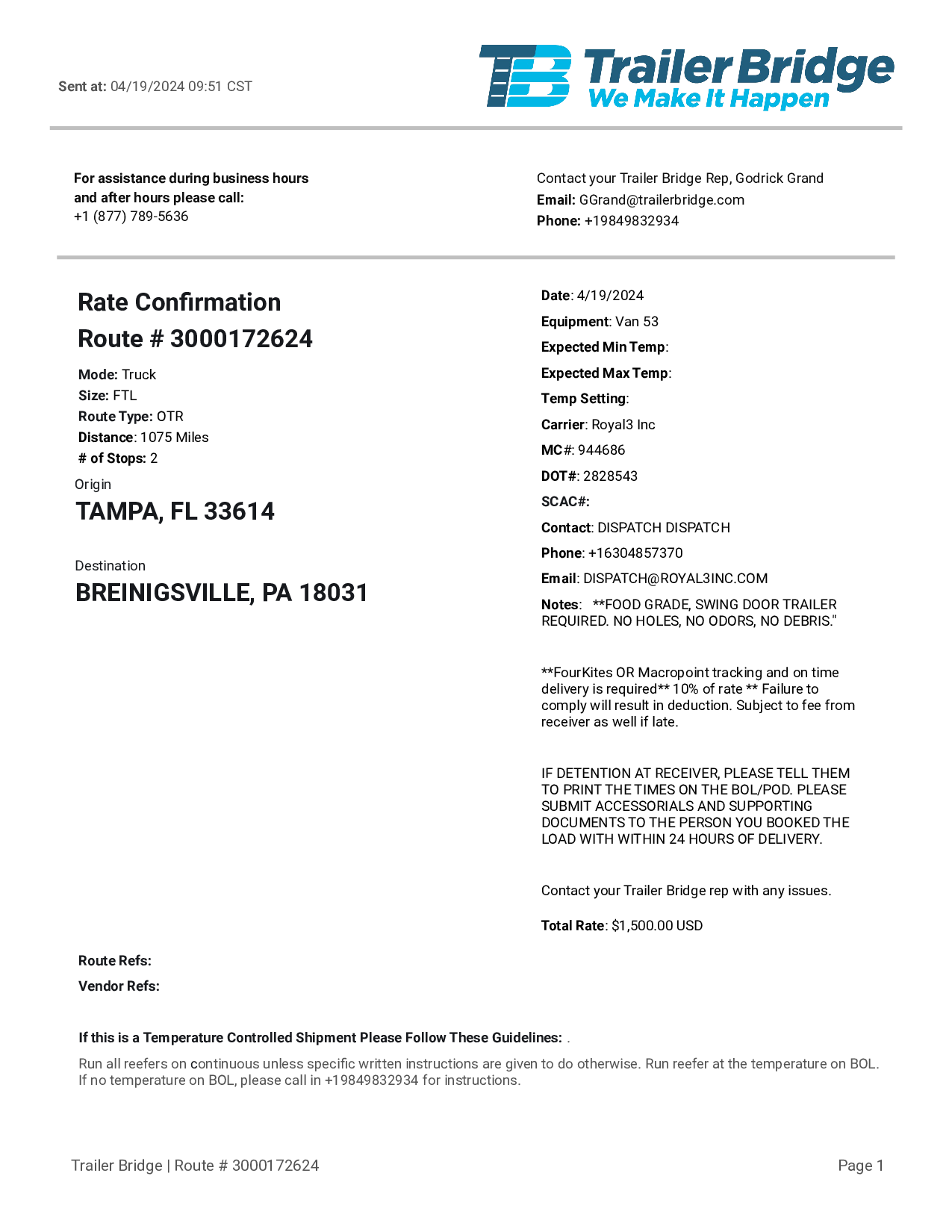 Sent at: 04/19/2024 09:51 CST

TB Trailer Bridge
We Make It Happen

For assistance during business hours and after hours please call:
+1 (877) 789-5636

Contact your Trailer Bridge Rep, Godrick Grand
Email: GGrand@trailerbridge.com
Phone: +19849832934

Rate Confirmation
Route # 3000172624

Mode: Truck
Size: FTL
Route Type: OTR
Distance: 1075 Miles
# of Stops: 2

Origin
TAMPA, FL 33614

Destination
BREINIGSVILLE, PA 18031

Date: 4/19/2024
Equipment: Van 53
Expected Min Temp:
Expected Max Temp:
Temp Setting:
Carrier: Royal3 Inc
MC#: 944686
DOT#: 2828543
SCAC#:
Contact: DISPATCH DISPATCH
Phone: +16304857370
Email: DISPATCH@ROYAL3INC.COM
Notes: **FOOD GRADE, SWING DOOR TRAILER REQUIRED. NO HOLES, NO ODORS, NO DEBRIS."

**FourKites OR Macropoint tracking and on time delivery is required** 10% of rate ** Failure to comply will result in deduction. Subject to fee from receiver as well if late.

IF DETENTION AT RECEIVER, PLEASE TELL THEM TO PRINT THE TIMES ON THE BOL/POD. PLEASE SUBMIT ACCESSORIALS AND SUPPORTING DOCUMENTS TO THE PERSON YOU BOOKED THE LOAD WITH WITHIN 24 HOURS OF DELIVERY.

Contact your Trailer Bridge rep with any issues.

Total Rate: $1,500.00 USD

Route Refs:
Vendor Refs:

If this is a Temperature Controlled Shipment Please Follow These Guidelines: .
Run all reefers on continuous unless specific written instructions are given to do otherwise. Run reefer at the temperature on BOL. If no temperature on BOL, please call in +19849832934 for instructions.

Trailer Bridge | Route # 3000172624
Page 1